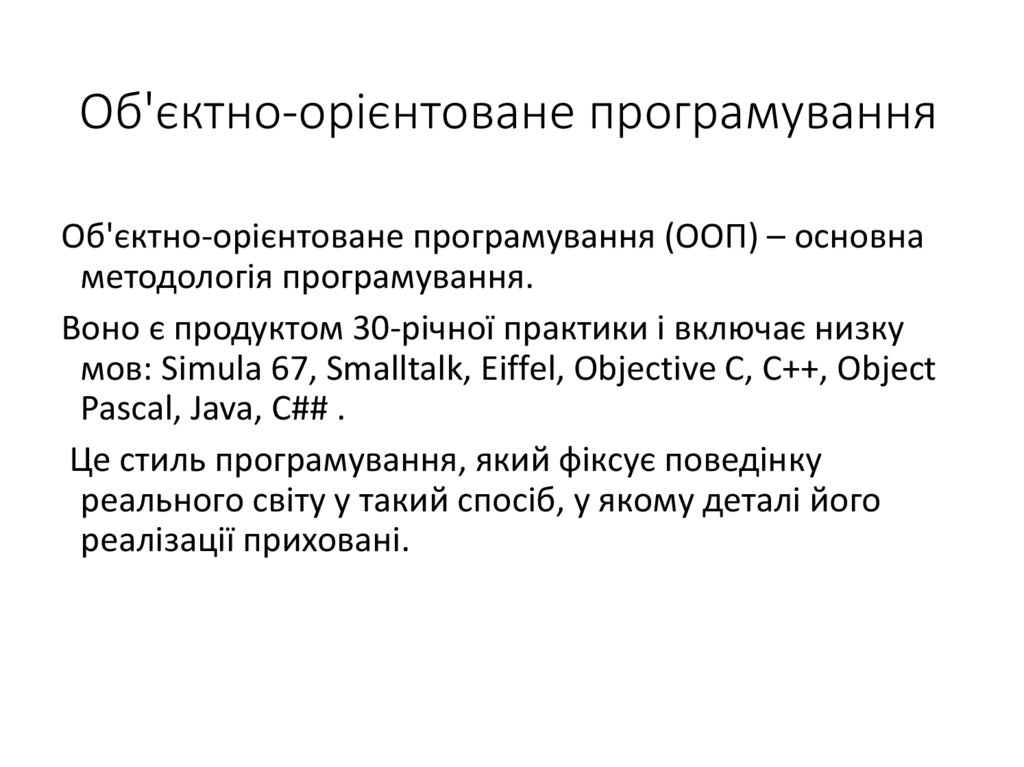 Об'єктно-орієнтоване програмування

Об'єктно-орієнтоване програмування (ООП) – основна методологія програмування.

Воно є продуктом 30-річної практики і включає низку мов: Simula 67, Smalltalk, Eiffel, Objective C, C++, Object Pascal, Java, C## .

Це стиль програмування, який фіксує поведінку реального світу у такий спосіб, у якому деталі його реалізації приховані.